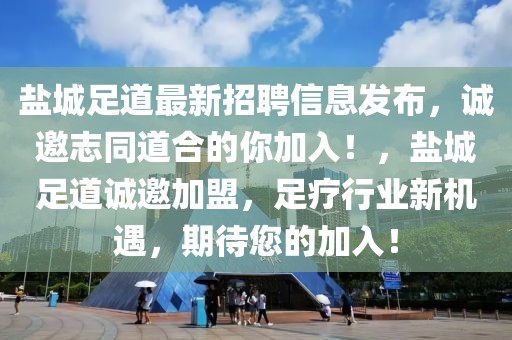 盐城足道最新招聘信息发布，诚邀志同道合的你加入！，盐城足道诚邀加盟，足疗行业新机遇，期待您的加入！